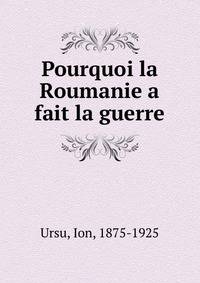 Pourquoi la Roumanie a fait la guerre

Ursu, Ion, 1875-1925